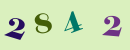 2 8 4 2